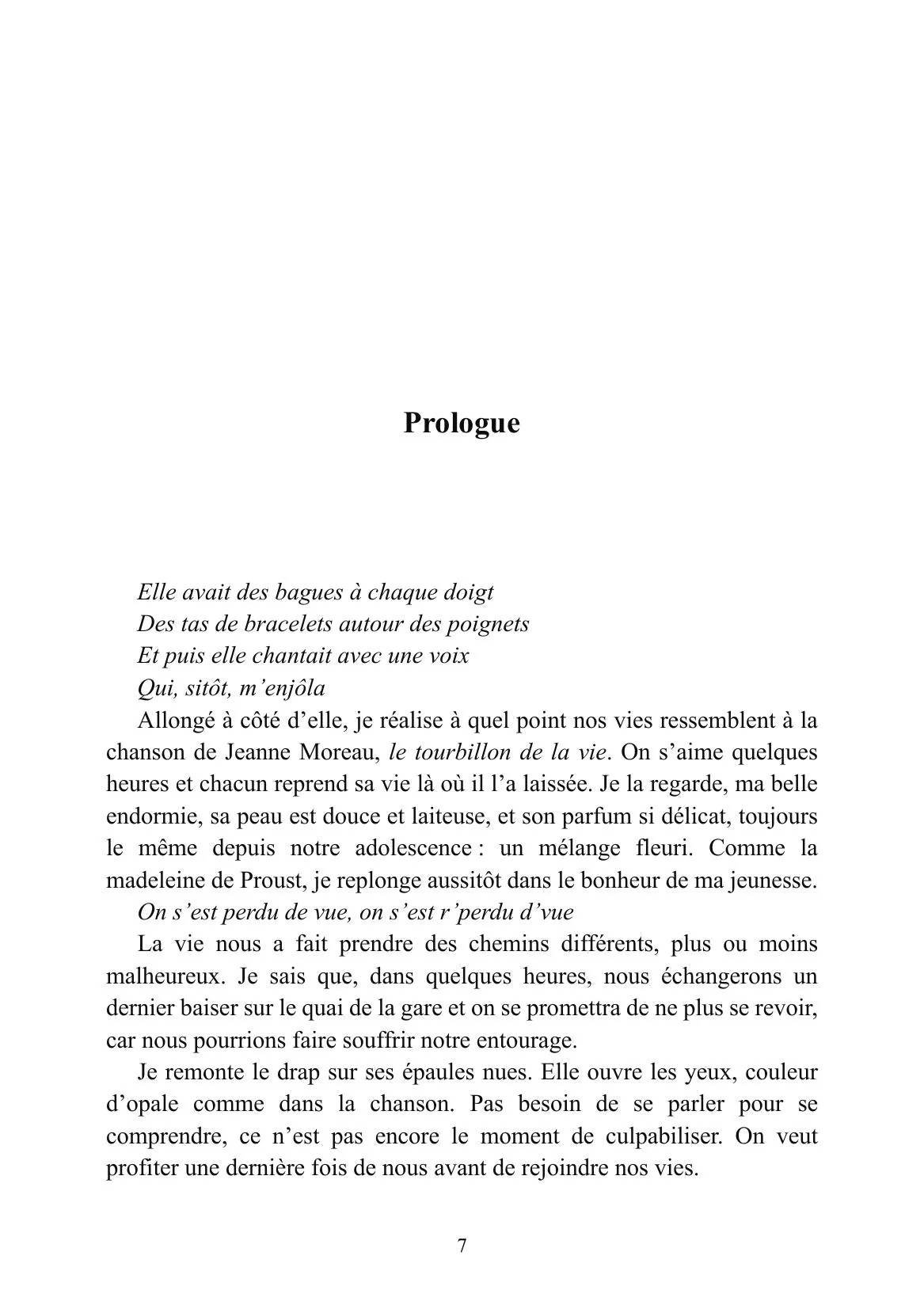 Prologue

Elle avait des bagues à chaque doigt
Des tas de bracelets autour des poignets
Et puis elle chantait avec une voix
Qui, sitôt, m'enjôla

Allongé à côté d'elle, je réalise à quel point nos vies ressemblent à la chanson de Jeanne Moreau, le tourbillon de la vie. On s'aime quelques heures et chacun reprend sa vie là où il l'a laissée. Je la regarde, ma belle endormie, sa peau est douce et laiteuse, et son parfum si délicat, toujours le même depuis notre adolescence : un mélange fleuri. Comme la madeleine de Proust, je replonge aussitôt dans le bonheur de ma jeunesse.

On s'est perdu de vue, on s'est r'perdu d'vue

La vie nous a fait prendre des chemins différents, plus ou moins malheureux. Je sais que, dans quelques heures, nous échangerons un dernier baiser sur le quai de la gare et on se promettra de ne plus se revoir, car nous pourrions faire souffrir notre entourage.

Je remonte le drap sur ses épaules nues. Elle ouvre les yeux, couleur d'opale comme dans la chanson. Pas besoin de se parler pour se comprendre, ce n'est pas encore le moment de culpabiliser. On veut profiter une dernière fois de nous avant de rejoindre nos vies.

7